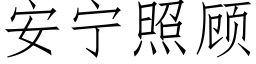 安宁照顾